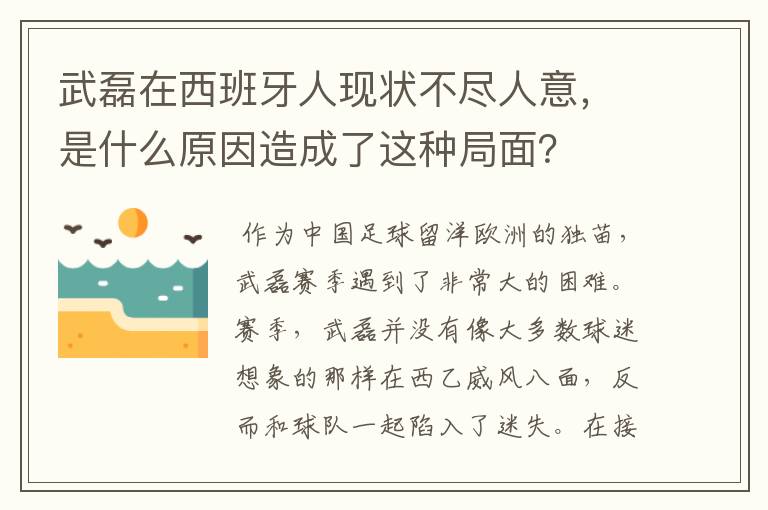 武磊在西班牙人现状不尽人意，是什么原因造成了这种局面？

作为中国足球留洋欧洲的独苗，武磊赛季遇到了非常大的困难。赛季，武磊并没有像大多数球迷想象的那样在西乙威风八面，反而和球队一起陷入了迷失。在接